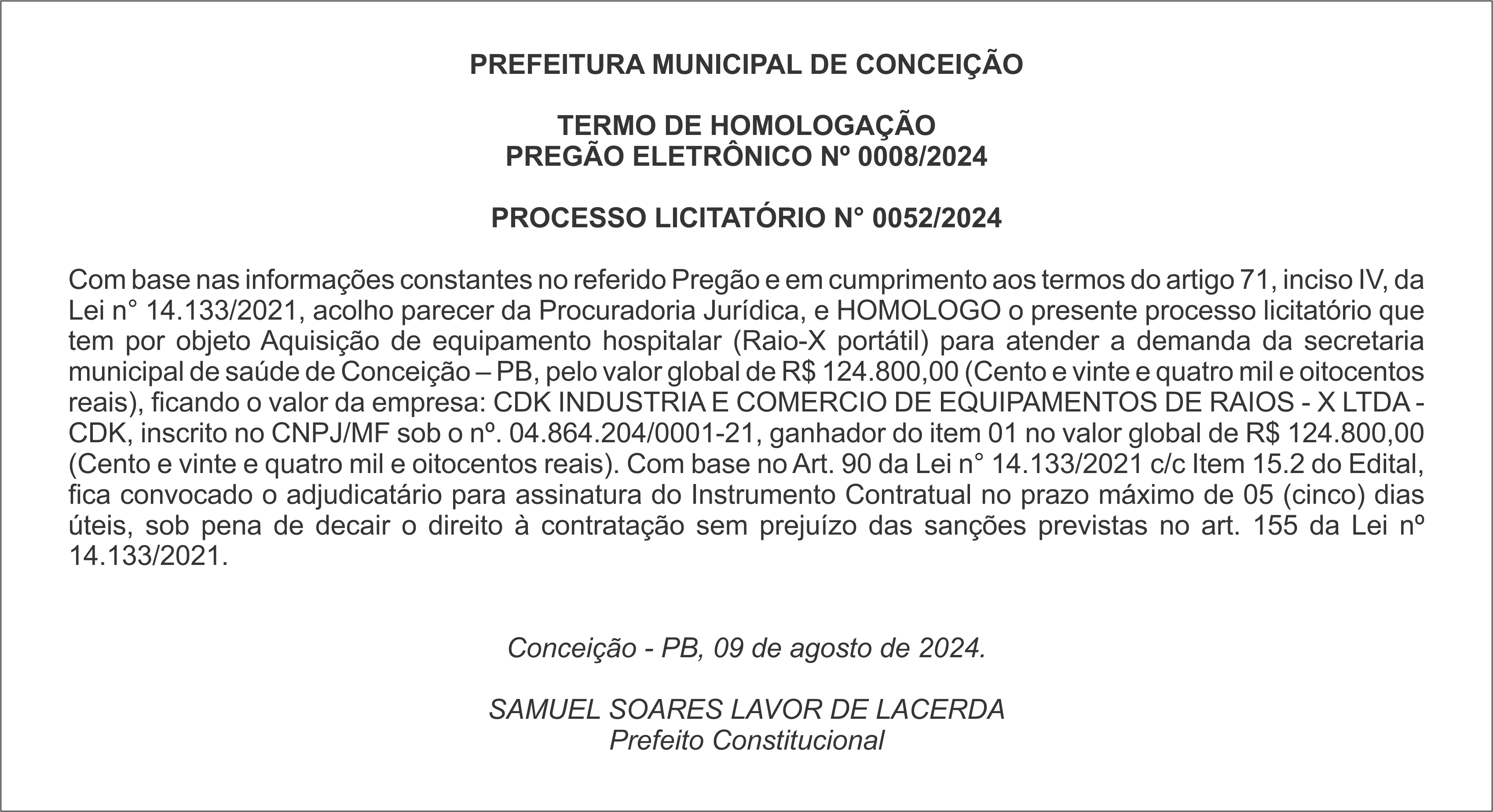 PREFEITURA MUNICIPAL DE CONCEIÇÃO

TERMO DE HOMOLOGAÇÃO
PREGÃO ELETRÔNICO Nº 0008/2024

PROCESSO LICITATÓRIO N° 0052/2024

Com base nas informações constantes no referido Pregão e em cumprimento aos termos do artigo 71, inciso IV, da Lei n° 14.133/2021, acolho parecer da Procuradoria Jurídica, e HOMOLOGO o presente processo licitatório que tem por objeto Aquisição de equipamento hospitalar (Raio-X portátil) para atender a demanda da secretaria municipal de saúde de Conceição – PB, pelo valor global de R$ 124.800,00 (Cento e vinte e quatro mil e oitocentos reais), ficando o valor da empresa: CDK INDUSTRIA E COMERCIO DE EQUIPAMENTOS DE RAIOS - X LTDA - CDK, inscrito no CNPJ/MF sob o nº. 04.864.204/0001-21, ganhador do item 01 no valor global de R$ 124.800,00 (Cento e vinte e quatro mil e oitocentos reais). Com base no Art. 90 da Lei n° 14.133/2021 c/c Item 15.2 do Edital, fica convocado o adjudicatário para assinatura do Instrumento Contratual no prazo máximo de 05 (cinco) dias úteis, sob pena de decair o direito à contratação sem prejuízo das sanções previstas no art. 155 da Lei nº 14.133/2021.

Conceição - PB, 09 de agosto de 2024.

SAMUEL SOARES LAVOR DE LACERDA
Prefeito Constitucional